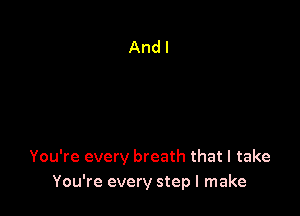 And I

You're every breath that I take
You're every step I make